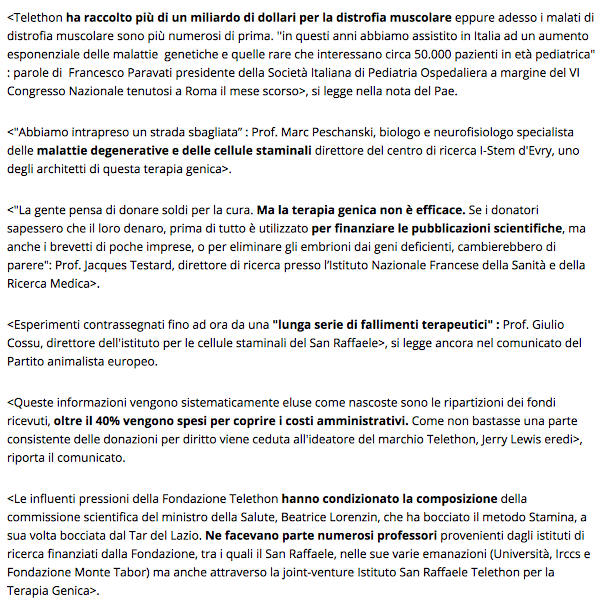 <Telethon ha raccolto più di un miliardo di dollari per la distrofia muscolare eppure adesso i malati di distrofia muscolare sono più numerosi di prima. "in questi anni abbiamo assistito in Italia ad un aumento esponenziale delle malattie genetiche e quelle rare che interessano circa 50.000 pazienti in età pediatrica" : parole di Francesco Paravati presidente della Società Italiana di Pediatria Ospedaliera a margine del VI Congresso Nazionale tenutosi a Roma il mese scorso>, si legge nella nota del Pae.

<"Abbiamo intrapreso un strada sbagliata" : Prof. Marc Peschanski, biologo e neurofisiologo specialista delle malattie degenerative e delle cellule staminali direttore del centro di ricerca I-Stem d'Evry, uno degli architetti di questa terapia genica>.

<"La gente pensa di donare soldi per la cura. Ma la terapia genica non è efficace. Se i donatori sapessero che il loro denaro, prima di tutto è utilizzato per finanziare le pubblicazioni scientifiche, ma anche i brevetti di poche imprese, o per eliminare gli embrioni dai geni deficienti, cambierebbero di parere": Prof. Jacques Testard, direttore di ricerca presso l'Istituto Nazionale Francese della Sanità e della Ricerca Medica>.

<Esperimenti contrassegnati fino ad ora da una "lunga serie di fallimenti terapeutici" : Prof. Giulio Cossu, direttore dell'istituto per le cellule staminali del San Raffaele>, si legge ancora nel comunicato del Partito animalista europeo.

<Queste informazioni vengono sistematicamente eluse come nascoste sono le ripartizioni dei fondi ricevuti, oltre il 40% vengono spesi per coprire i costi amministrativi. Come non bastasse una parte consistente delle donazioni per diritto viene ceduta all'ideatore del marchio Telethon, Jerry Lewis eredi>, riporta il comunicato.

<Le influenti pressioni della Fondazione Telethon hanno condizionato la composizione della commissione scientifica del ministro della Salute, Beatrice Lorenzin, che ha bocciato il metodo Stamina, a sua volta bocciata dal Tar del Lazio. Ne facevano parte numerosi professori provenienti dagli istituti di ricerca finanziati dalla Fondazione, tra i quali il San Raffaele, nelle sue varie emanazioni (Università, Irccs e Fondazione Monte Tabor) ma anche attraverso la joint-venture Istituto San Raffaele Telethon per la Terapia Genica>.